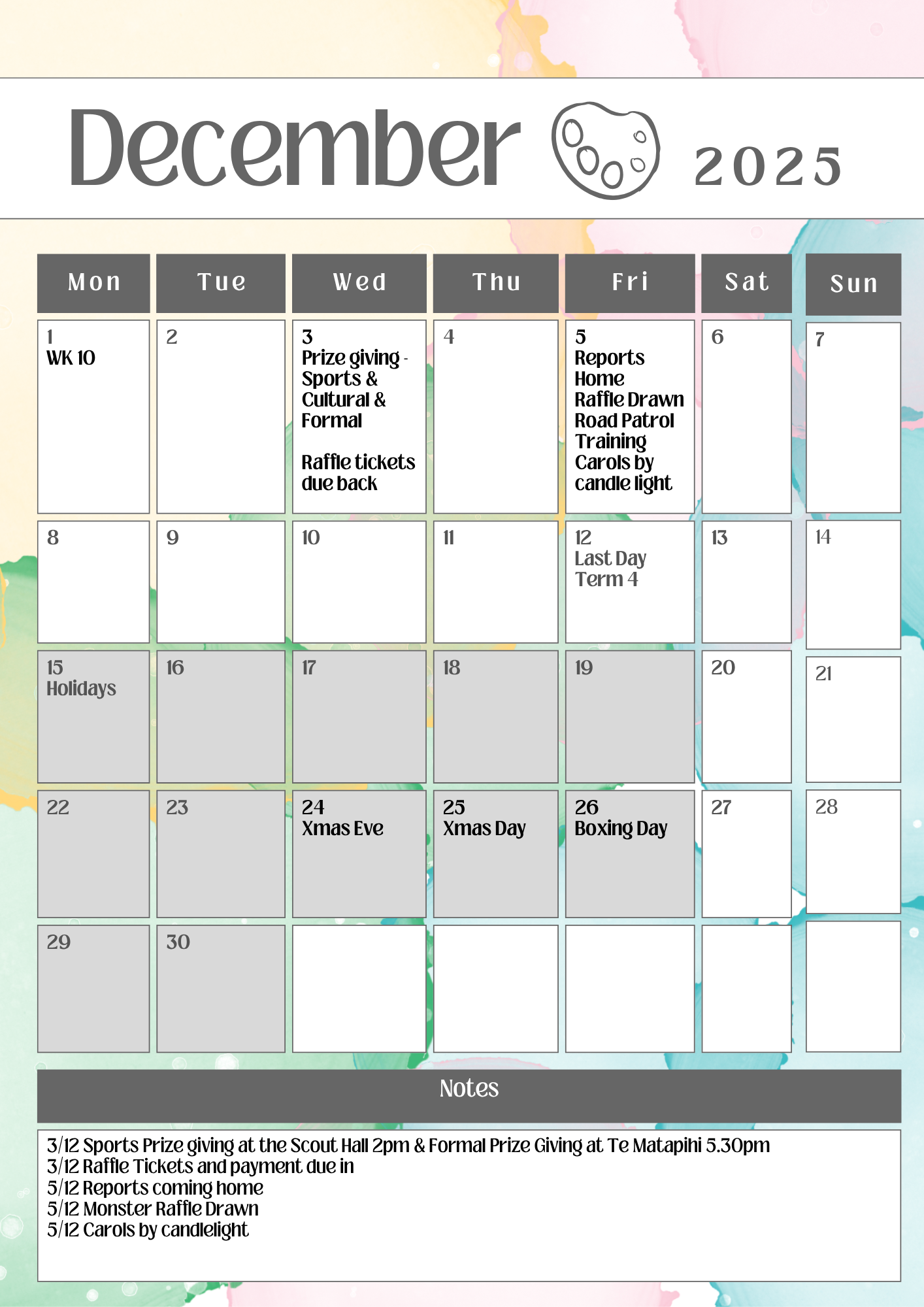 December 2025

| Mon | Tue | Wed | Thu | Fri | Sat | Sun |
|---|---|---|---|---|---|---|
| 1 WK 10 | 2 | 3 Prize giving - Sports & Cultural & Formal Raffle tickets due back | 4 | 5 Reports Home Raffle Drawn Road Patrol Training Carols by candle light | 6 | 7 |
| 8 | 9 | 10 | 11 | 12 Last Day Term 4 | 13 | 14 |
| 15 Holidays | 16 | 17 | 18 | 19 | 20 | 21 |
| 22 | 23 | 24 Xmas Eve | 25 Xmas Day | 26 Boxing Day | 27 | 28 |
| 29 | 30 | | | | | |

Notes

3/12 Sports Prize giving at the Scout Hall 2pm & Formal Prize Giving at Te Matapihi 5.30pm
3/12 Raffle Tickets and payment due in
5/12 Reports coming home
5/12 Monster Raffle Drawn
5/12 Carols by candlelight